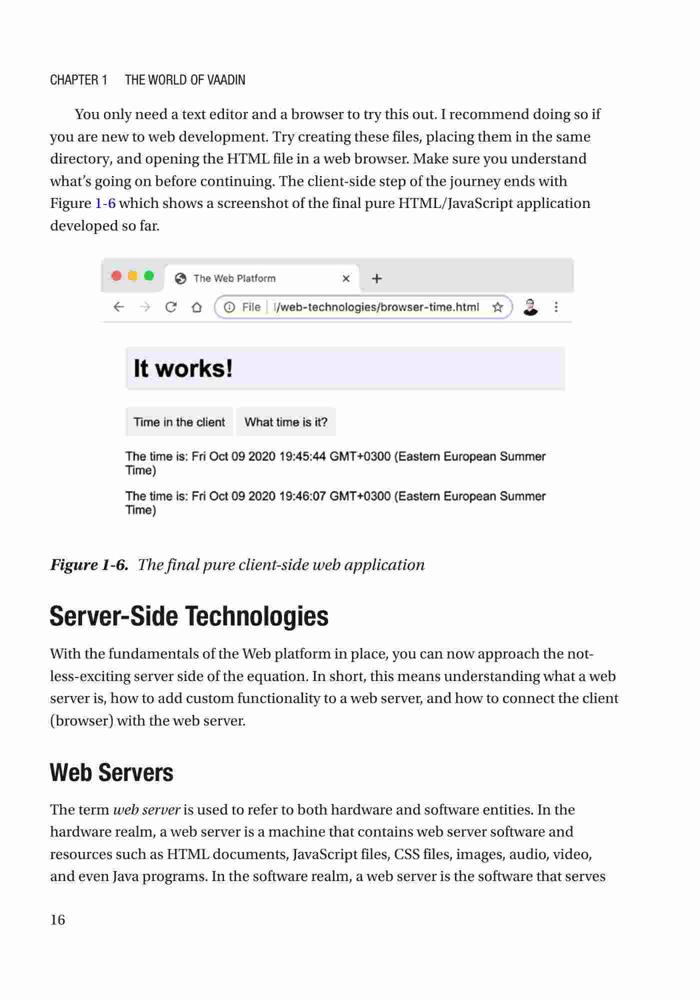 CHAPTER 1 THE WORLD OF VAADIN

You only need a text editor and a browser to try this out. I recommend doing so if you are new to web development. Try creating these files, placing them in the same directory, and opening the HTML file in a web browser. Make sure you understand what's going on before continuing. The client-side step of the journey ends with Figure 1-6 which shows a screenshot of the final pure HTML/JavaScript application developed so far.

The Web Platform × +

File | l/web-technologies/browser-time.html

It works!

Time in the client What time is it?

The time is: Fri Oct 09 2020 19:45:44 GMT+0300 (Eastern European Summer Time)

The time is: Fri Oct 09 2020 19:46:07 GMT+0300 (Eastern European Summer Time)

Figure 1-6. The final pure client-side web application

Server-Side Technologies

With the fundamentals of the Web platform in place, you can now approach the not-less-exciting server side of the equation. In short, this means understanding what a web server is, how to add custom functionality to a web server, and how to connect the client (browser) with the web server.

Web Servers

The term web server is used to refer to both hardware and software entities. In the hardware realm, a web server is a machine that contains web server software and resources such as HTML documents, JavaScript files, CSS files, images, audio, video, and even Java programs. In the software realm, a web server is the software that serves

16